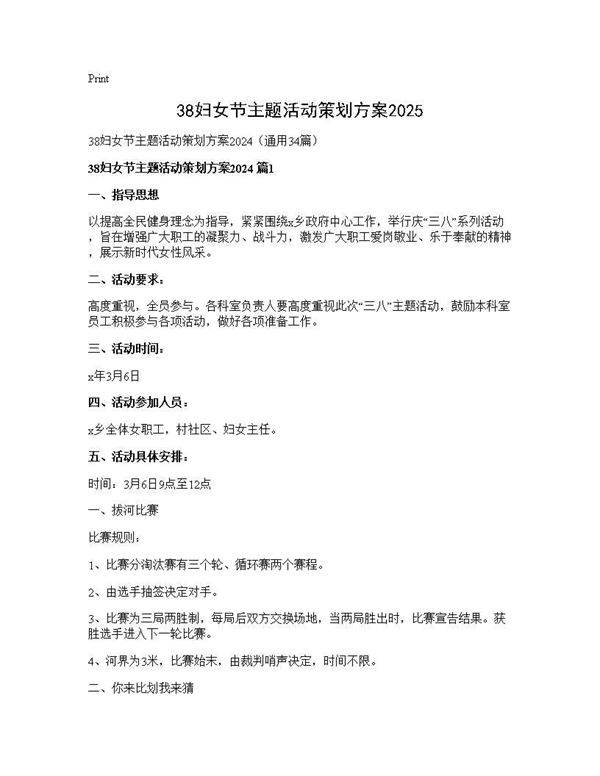 Print

38妇女节主题活动策划方案2025

38妇女节主题活动策划方案2024（通用34篇）

38妇女节主题活动策划方案2024 篇1

一、指导思想

以提高全民健身理念为指导，紧紧围绕x乡政府中心工作，举行庆“三八”系列活动，旨在增强广大职工的凝聚力、战斗力，激发广大职工爱岗敬业、乐于奉献的精神，展示新时代女性风采。

二、活动要求：

高度重视，全员参与。各科室负责人要高度重视此次“三八”主题活动，鼓励本科室员工积极参与各项活动，做好各项准备工作。

三、活动时间：

x年3月6日

四、活动参加人员：

x乡全体女职工，村社区、妇女主任。

五、活动具体安排：

时间：3月6日9点至12点

一、拔河比赛

比赛规则：

1、比赛分淘汰赛有三个轮、循环赛两个赛程。

2、由选手抽签决定对手。

3、比赛为三局两胜制，每局后双方交换场地，当两局胜出时，比赛宣告结果。获胜选手进入下一轮比赛。

4、河界为3米，比赛始末，由裁判哨声决定，时间不限。

二、你来比划我来猜